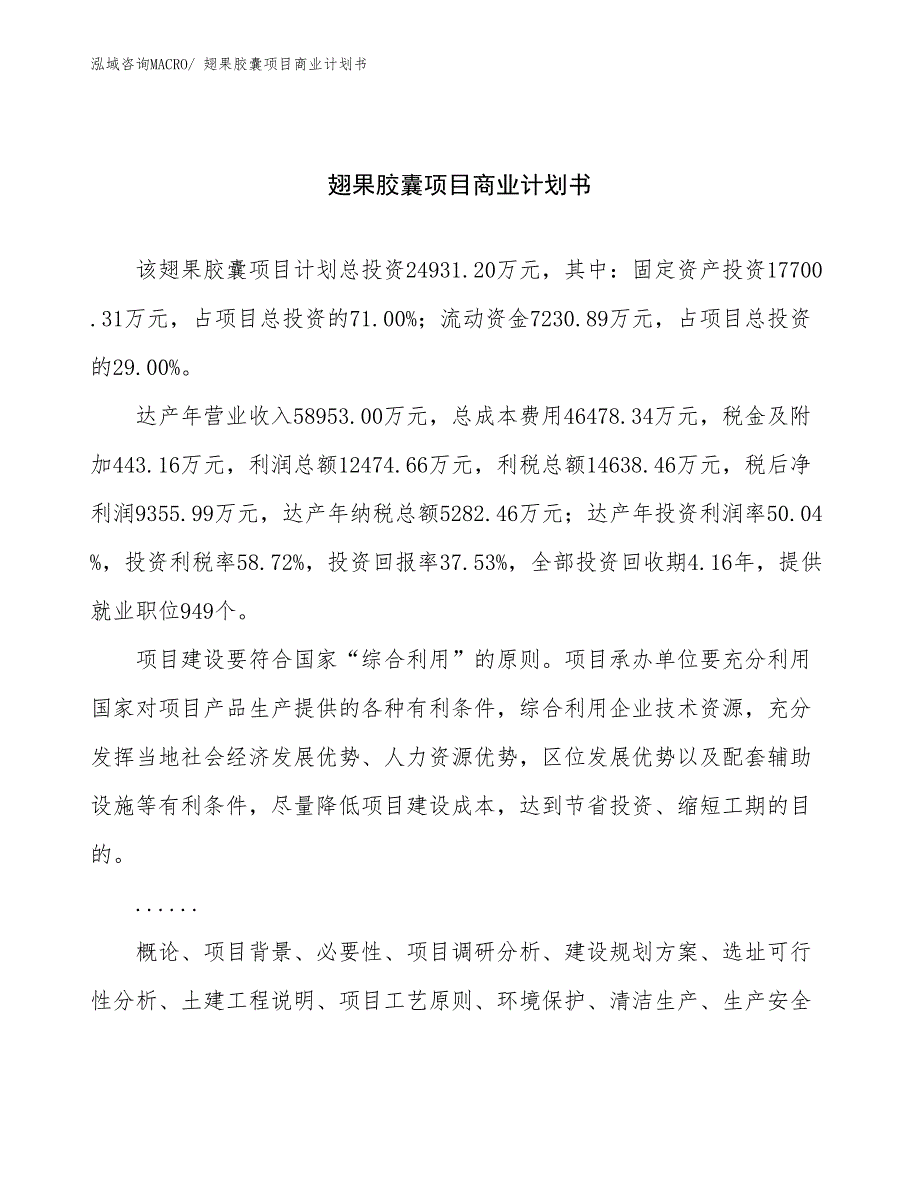 泓域咨询MACRO/ 翅果胶囊项目商业计划书

翅果胶囊项目商业计划书

该翅果胶囊项目计划总投资24931.20万元，其中：固定资产投资17700.31万元，占项目总投资的71.00%；流动资金7230.89万元，占项目总投资的29.00%。

达产年营业收入58953.00万元，总成本费用46478.34万元，税金及附加443.16万元，利润总额12474.66万元，利税总额14638.46万元，税后净利润9355.99万元，达产年纳税总额5282.46万元；达产年投资利润率50.04%，投资利税率58.72%，投资回报率37.53%，全部投资回收期4.16年，提供就业职位949个。

项目建设要符合国家“综合利用”的原则。项目承办单位要充分利用国家对项目产品生产提供的各种有利条件，综合利用企业技术资源，充分发挥当地社会经济发展优势、人力资源优势，区位发展优势以及配套辅助设施等有利条件，尽量降低项目建设成本，达到节省投资、缩短工期的目的。

......

概论、项目背景、必要性、项目调研分析、建设规划方案、选址可行性分析、土建工程说明、项目工艺原则、环境保护、清洁生产、生产安全